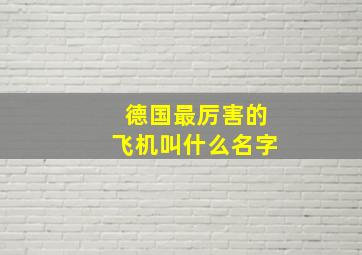 德国最厉害的
飞机叫什么名字